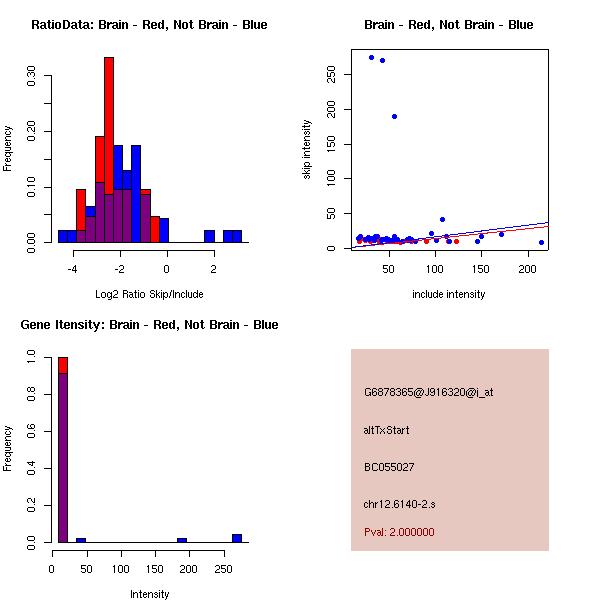 RatioData: Brain - Red, Not Brain - Blue

Frequency

0.00
0.10
0.20
0.30

-4
-2
0
2

Log2 Ratio Skip/Include

Brain - Red, Not Brain - Blue

skip intensity

0
50
100
150
200
250

50
100
150
200

include intensity

Gene Itensity: Brain - Red, Not Brain - Blue

Frequency

0.0
0.2
0.4
0.6
0.8
1.0

0
50
100
150
200
250

Intensity

G6878365@J916320@i_at

altTxStart

BC055027

chr12.6140-2.s

Pval: 2.000000